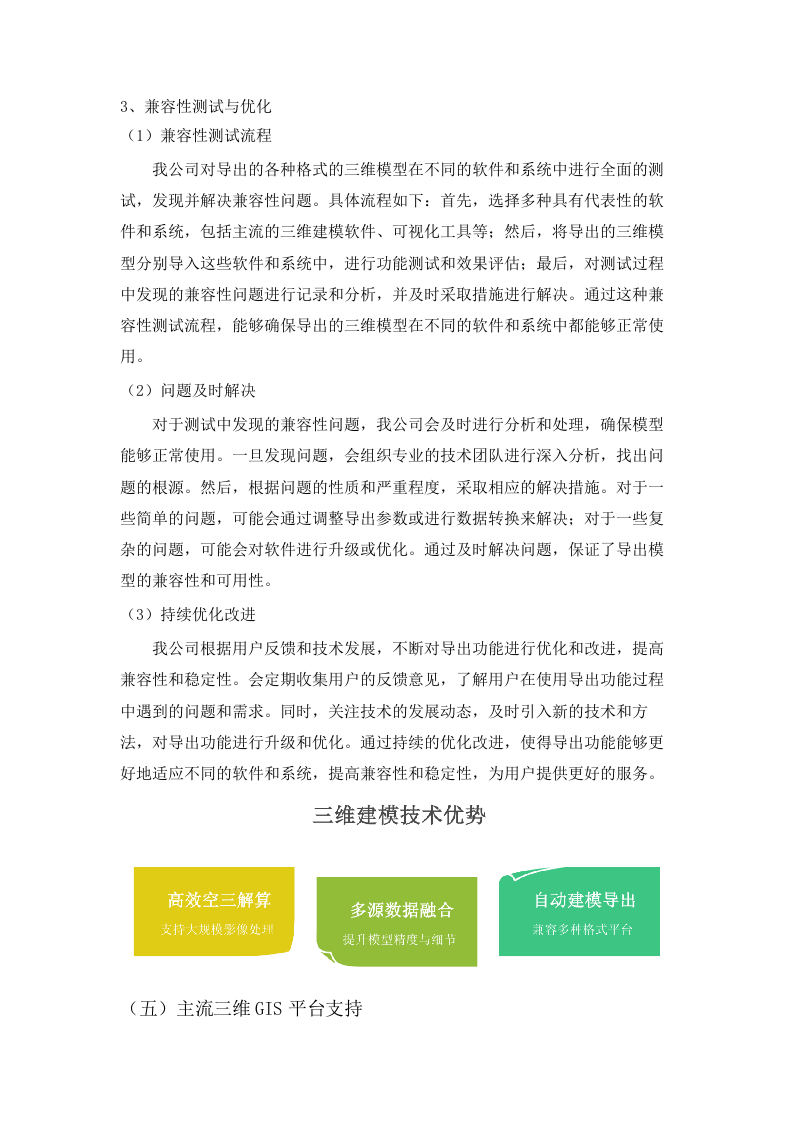 3、兼容性测试与优化

（1）兼容性测试流程

我公司对导出的各种格式的三维模型在不同的软件和系统中进行全面的测试，发现并解决兼容性问题。具体流程如下：首先，选择多种具有代表性的软件和系统，包括主流的三维建模软件、可视化工具等；然后，将导出的三维模型分别导入这些软件和系统中，进行功能测试和效果评估；最后，对测试过程中发现的兼容性问题进行记录和分析，并及时采取措施进行解决。通过这种兼容性测试流程，能够确保导出的三维模型在不同的软件和系统中都能够正常使用。

（2）问题及时解决

对于测试中发现的兼容性问题，我公司会及时进行分析和处理，确保模型能够正常使用。一旦发现问题，会组织专业的技术团队进行深入分析，找出问题的根源。然后，根据问题的性质和严重程度，采取相应的解决措施。对于一些简单的问题，可能会通过调整导出参数或进行数据转换来解决；对于一些复杂的问题，可能会对软件进行升级或优化。通过及时解决问题，保证了导出模型的兼容性和可用性。

（3）持续优化改进

我公司根据用户反馈和技术发展，不断对导出功能进行优化和改进，提高兼容性和稳定性。会定期收集用户的反馈意见，了解用户在使用导出功能过程中遇到的问题和需求。同时，关注技术的发展动态，及时引入新的技术和方法，对导出功能进行升级和优化。通过持续的优化改进，使得导出功能能够更好地适应不同的软件和系统，提高兼容性和稳定性，为用户提供更好的服务。

三维建模技术优势

高效空三解算
支持大规模影像处理

多源数据融合
提升模型精度与细节

自动建模导出
兼容多种格式平台

（五）主流三维GIS平台支持